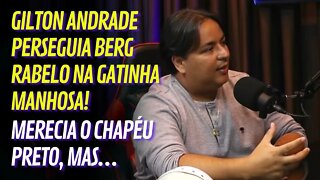 GILTON ANDRADE PERSEGUIA BERG RABELO NA GATINHA MANHOSA!

MERECIA O CHAPÉU PRETO, MAS...